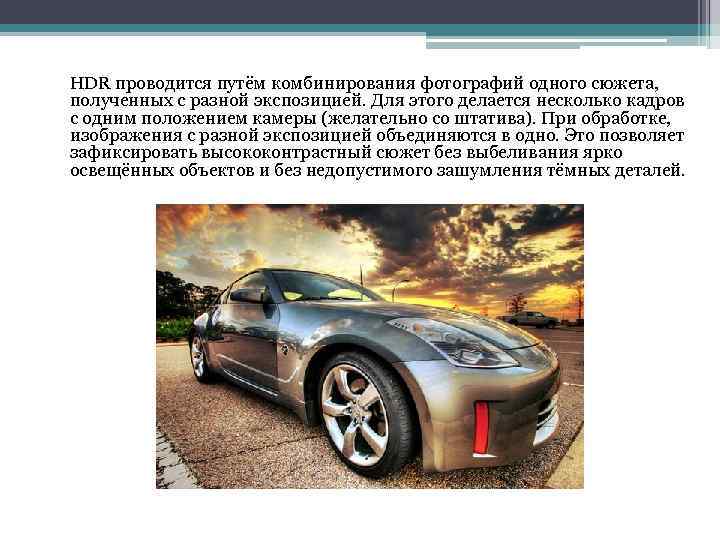 HDR проводится путём комбинирования фотографий одного сюжета, полученных с разной экспозицией. Для этого делается несколько кадров с одним положением камеры (желательно со штатива). При обработке, изображения с разной экспозицией объединяются в одно. Это позволяет зафиксировать высококонтрастный сюжет без выбеливания ярко освещённых объектов и без недопустимого зашумления тёмных деталей.